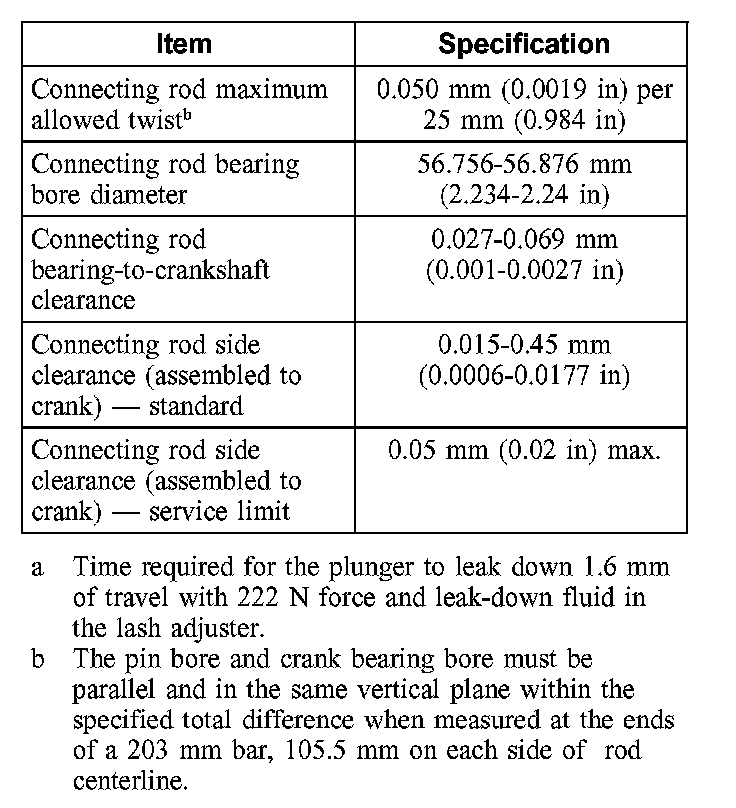 | Item | Specification |
|---|---|
| Connecting rod maximum allowed twist$^b$ | 0.050 mm (0.0019 in) per 25 mm (0.984 in) |
| Connecting rod bearing bore diameter | 56.756-56.876 mm (2.234-2.24 in) |
| Connecting rod bearing-to-crankshaft clearance | 0.027-0.069 mm (0.001-0.0027 in) |
| Connecting rod side clearance (assembled to crank) — standard | 0.015-0.45 mm (0.0006-0.0177 in) |
| Connecting rod side clearance (assembled to crank) — service limit | 0.05 mm (0.02 in) max. |

a Time required for the plunger to leak down 1.6 mm of travel with 222 N force and leak-down fluid in the lash adjuster.

b The pin bore and crank bearing bore must be parallel and in the same vertical plane within the specified total difference when measured at the ends of a 203 mm bar, 105.5 mm on each side of rod centerline.